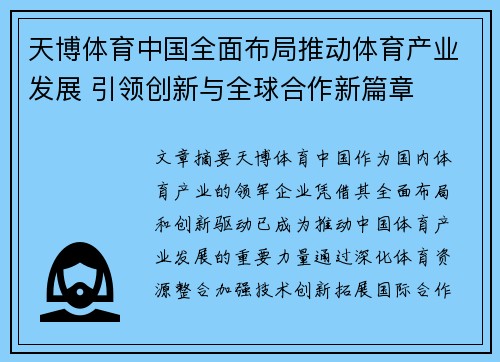 天博体育中国全面布局推动体育产业发展 引领创新与全球合作新篇章

文章摘要天博体育中国作为国内体育产业的领军企业凭借其全面布局和创新驱动已成为推动中国体育产业发展的重要力量通过深化体育资源整合加强技术创新拓展国际合作